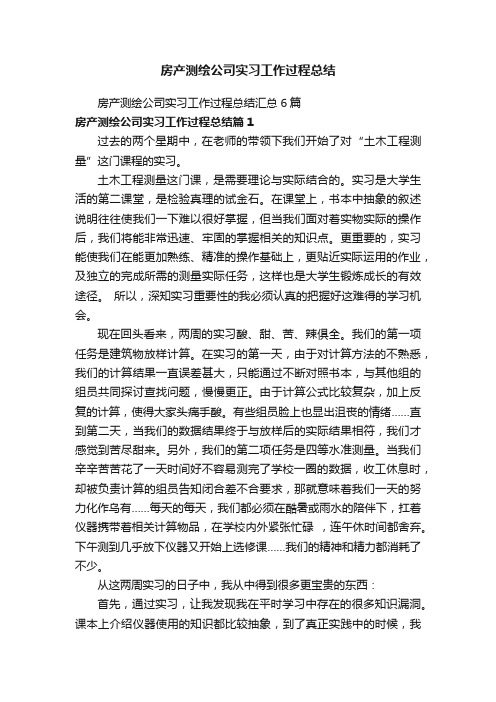 房产测绘公司实习工作过程总结

房产测绘公司实习工作过程总结汇总 6 篇

房产测绘公司实习工作过程总结篇 1

过去的两个星期中，在老师的带领下我们开始了对“土木工程测量”这门课程的实习。

土木工程测量这门课，是需要理论与实际结合的。实习是大学生活的第二课堂，是检验真理的试金石。在课堂上，书本中抽象的叙述说明往往使我们一下难以很好掌握，但当我们面对着实物实际的操作后，我们将能非常迅速、牢固的掌握相关的知识点。更重要的，实习能使我们在能更加熟练、精准的操作基础上，更贴近实际运用的作业，及独立的完成所需的测量实际任务，这样也是大学生锻炼成长的有效途径。 所以，深知实习重要性的我必须认真的把握好这难得的学习机会。

现在回头看来，两周的实习酸、甜、苦、辣俱全。我们的第一项任务是建筑物放样计算。在实习的第一天，由于对计算方法的不熟悉，我们的计算结果一直误差甚大，只能通过不断对照书本，与其他组的组员共同探讨查找问题，慢慢更正。由于计算公式比较复杂，加上反复的计算，使得大家头痛手酸。有些组员脸上也显出沮丧的情绪……直到第二天，当我们的数据结果终于与放样后的实际结果相符，我们才感觉到苦尽甜来。另外，我们的第二项任务是四等水准测量。当我们辛辛苦苦花了一天时间好不容易测完了学校一圈的数据，收工休息时，却被负责计算的组员告知闭合差不合要求，那就意味着我们一天的努力化作乌有……每天的每天，我们都必须在酷暑或雨水的陪伴下，扛着仪器携带着相关计算物品，在学校内外紧张忙碌 ，连午休时间都舍弃。下午测到几乎放下仪器又开始上选修课……我们的精神和精力都消耗了不少。

从这两周实习的日子中，我从中得到很多更宝贵的东西：

首先，通过实习，让我发现我在平时学习中存在的很多知识漏洞。课本上介绍仪器使用的知识都比较抽象，到了真正实践中的时候，我